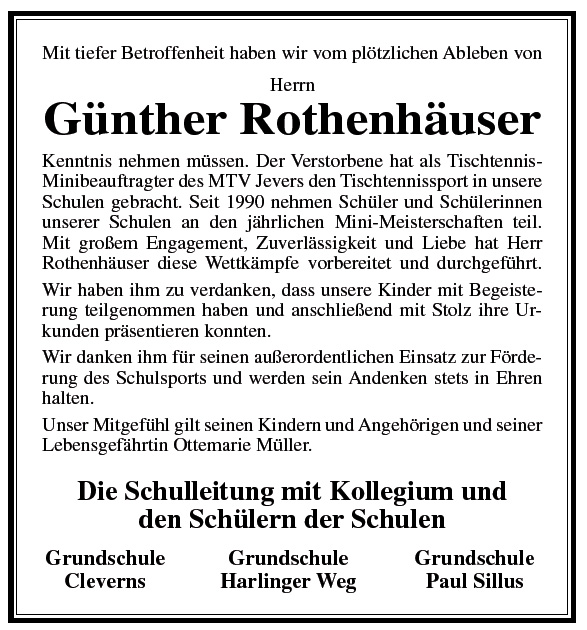 Mit tiefer Betroffenheit haben wir vom plötzlichen Ableben von

Herrn

Günther Rothenhäuser

Kenntnis nehmen müssen. Der Verstorbene hat als Tischtennis-Minibeauftragter des MTV Jevers den Tischtennissport in unsere Schulen gebracht. Seit 1990 nehmen Schüler und Schülerinnen unserer Schulen an den jährlichen Mini-Meisterschaften teil. Mit großem Engagement, Zuverlässigkeit und Liebe hat Herr Rothenhäuser diese Wettkämpfe vorbereitet und durchgeführt.

Wir haben ihm zu verdanken, dass unsere Kinder mit Begeisterung teilgenommen haben und anschließend mit Stolz ihre Urkunden präsentieren konnten.

Wir danken ihm für seinen außerordentlichen Einsatz zur Förderung des Schulsports und werden sein Andenken stets in Ehren halten.

Unser Mitgefühl gilt seinen Kindern und Angehörigen und seiner Lebensgefährtin Ottemarie Müller.

Die Schulleitung mit Kollegium und den Schülern der Schulen

Grundschule Cleverns

Grundschule Harlinger Weg

Grundschule Paul Sillus